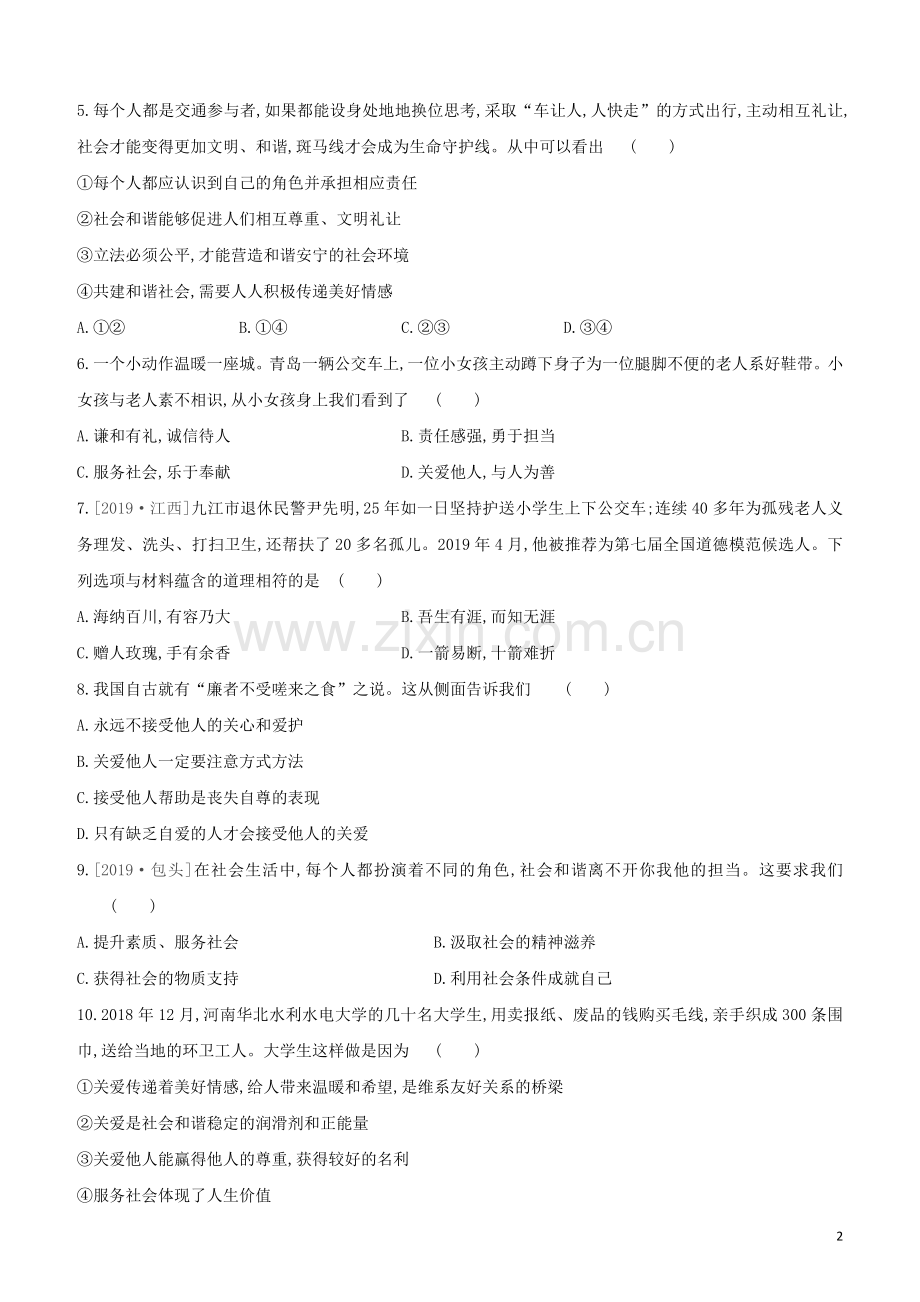 5.每个人都是交通参与者,如果都能设身处地地换位思考,采取“车让人,人快走”的方式出行,主动相互礼让,社会才能变得更加文明、和谐,斑马线才会成为生命守护线。从中可以看出　（　　）

①每个人都应认识到自己的角色并承担相应责任

②社会和谐能够促进人们相互尊重、文明礼让

③立法必须公平,才能营造和谐安宁的社会环境

④共建和谐社会,需要人人积极传递美好情感

A.①②　　B.①④　　C.②③　　D.③④

6.一个小动作温暖一座城。青岛一辆公交车上,一位小女孩主动蹲下身子为一位腿脚不便的老人系好鞋带。小女孩与老人素不相识,从小女孩身上我们看到了　（　　）

A.谦和有礼,诚信待人　　B.责任感强,勇于担当

C.服务社会,乐于奉献　　D.关爱他人,与人为善

7.[2019·江西]九江市退休民警尹先明,25年如一日坚持护送小学生上下公交车;连续40多年为孤残老人义务理发、洗头、打扫卫生,还帮扶了20多名孤儿。2019年4月,他被推荐为第七届全国道德模范候选人。下列选项与材料蕴含的道理相符的是　（　　）

A.海纳百川,有容乃大　　B.吾生有涯,而知无涯

C.赠人玫瑰,手有余香　　D.一箭易断,十箭难折

www.zixin.com.cn

8.我国自古就有“廉者不受嗟来之食”之说。这从侧面告诉我们　（　　）

A.永远不接受他人的关心和爱护

B.关爱他人一定要注意方式方法

C.接受他人帮助是丧失自尊的表现

D.只有缺乏自爱的人才会接受他人的关爱

9.[2019·包头]在社会生活中,每个人都扮演着不同的角色,社会和谐离不开你我他的担当。这要求我们　（　　）

A.提升素质、服务社会　　B.汲取社会的精神滋养

C.获得社会的物质支持　　D.利用社会条件成就自己

10.2018年12月,河南华北水利水电大学的几十名大学生,用卖报纸、废品的钱购买毛线,亲手织成300条围巾,送给当地的环卫工人。大学生这样做是因为　（　　）

①关爱传递着美好情感,给人带来温暖和希望,是维系友好关系的桥梁

②关爱是社会和谐稳定的润滑剂和正能量

③关爱他人能赢得他人的尊重,获得较好的名利

④服务社会体现了人生价值

2